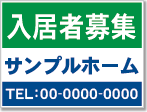 入居者募集

サンプルホーム

TEL:00-0000-0000